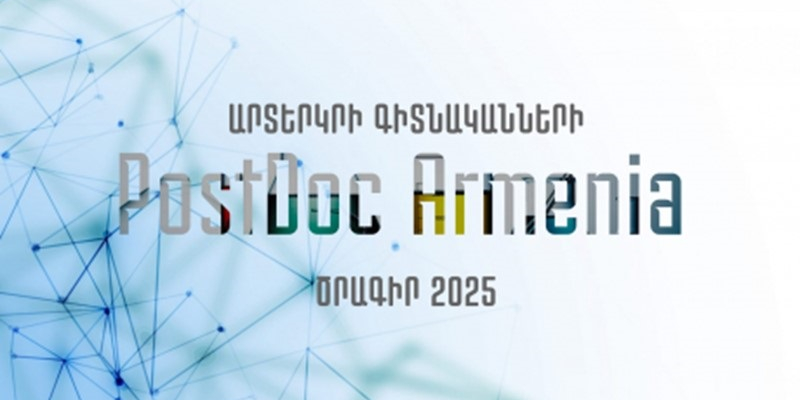 ԱՐՏԵՐԿՐԻ ԳԻՏՆԱԿԱՆՆԵՐԻ

PostDoc Armenia

ԾՐԱԳԻՐ 2025